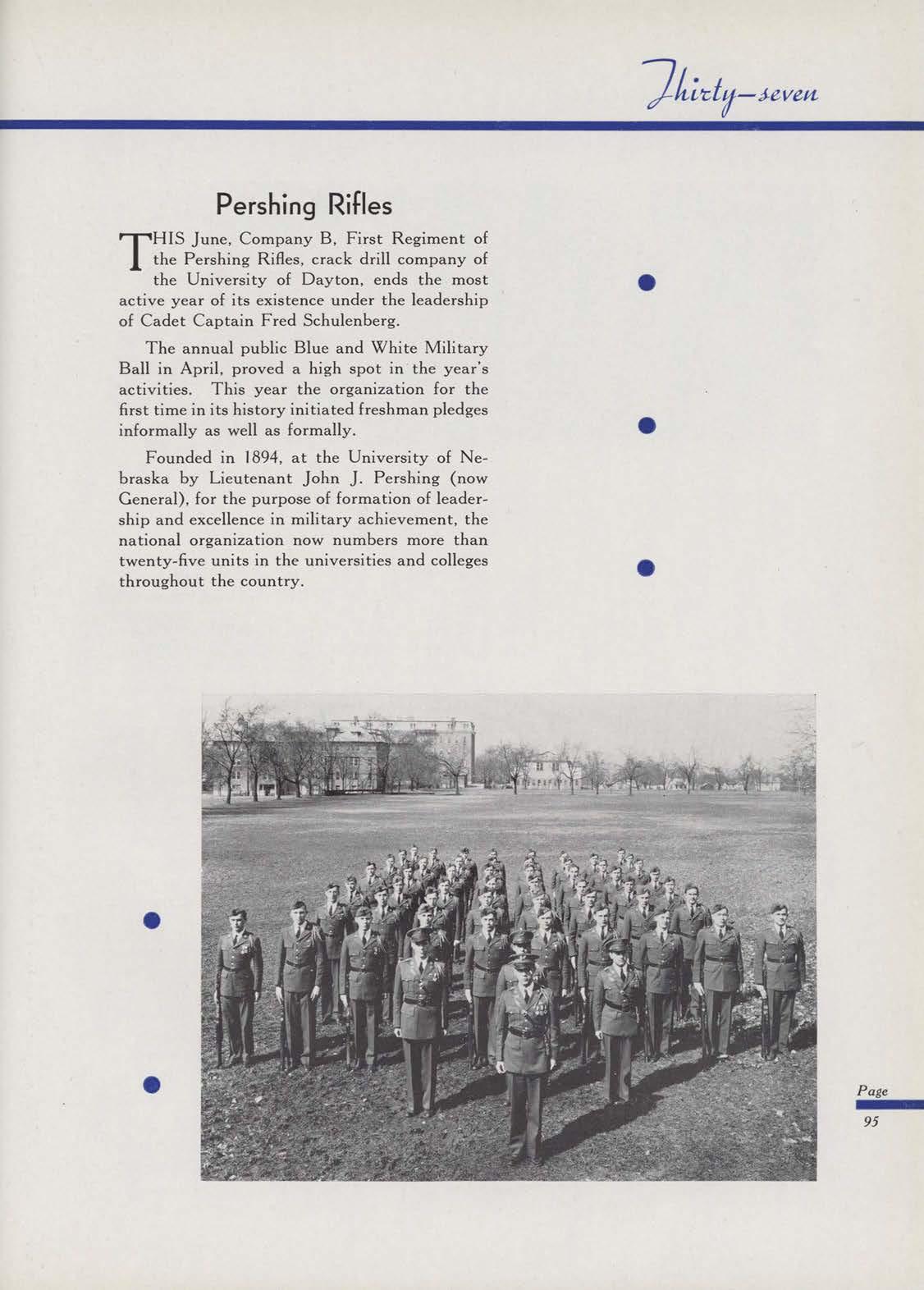 Thirty-seven

Pershing Rifles

THIS June, Company B, First Regiment of the Pershing Rifles, crack drill company of the University of Dayton, ends the most active year of its existence under the leadership of Cadet Captain Fred Schulenberg.

The annual public Blue and White Military Ball in April, proved a high spot in the year's activities. This year the organization for the first time in its history initiated freshman pledges informally as well as formally.

Founded in 1894, at the University of Nebraska by Lieutenant John J. Pershing (now General), for the purpose of formation of leadership and excellence in military achievement, the national organization now numbers more than twenty-five units in the universities and colleges throughout the country.

Page
95